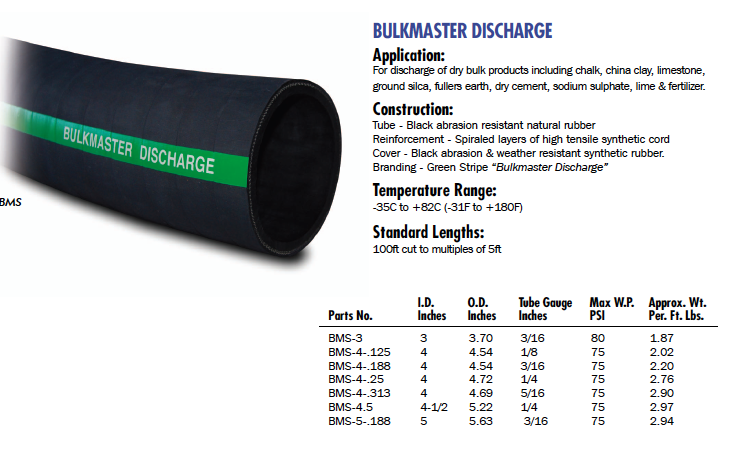 BULKMASTER DISCHARGE

BMS

BULKMASTER DISCHARGE

Application:
For discharge of dry bulk products including chalk, china clay, limestone, ground silca, fullers earth, dry cement, sodium sulphate, lime & fertilizer.

Construction:
Tube - Black abrasion resistant natural rubber
Reinforcement - Spiraled layers of high tensile synthetic cord
Cover - Black abrasion & weather resistant synthetic rubber.
Branding - Green Stripe "Bulkmaster Discharge"

Temperature Range:
-35C to +82C (-31F to +180F)

Standard Lengths:
100ft cut to multiples of 5ft

| Parts No. | I.D. Inches | O.D. Inches | Tube Gauge Inches | Max W.P. PSI | Approx. Wt. Per. Ft. Lbs. |
|---|---|---|---|---|---|
| BMS-3 | 3 | 3.70 | 3/16 | 80 | 1.87 |
| BMS-4-.125 | 4 | 4.54 | 1/8 | 75 | 2.02 |
| BMS-4-.188 | 4 | 4.54 | 3/16 | 75 | 2.20 |
| BMS-4-.25 | 4 | 4.72 | 1/4 | 75 | 2.76 |
| BMS-4-.313 | 4 | 4.69 | 5/16 | 75 | 2.90 |
| BMS-4.5 | 4-1/2 | 5.22 | 1/4 | 75 | 2.97 |
| BMS-5-.188 | 5 | 5.63 | 3/16 | 75 | 2.94 |